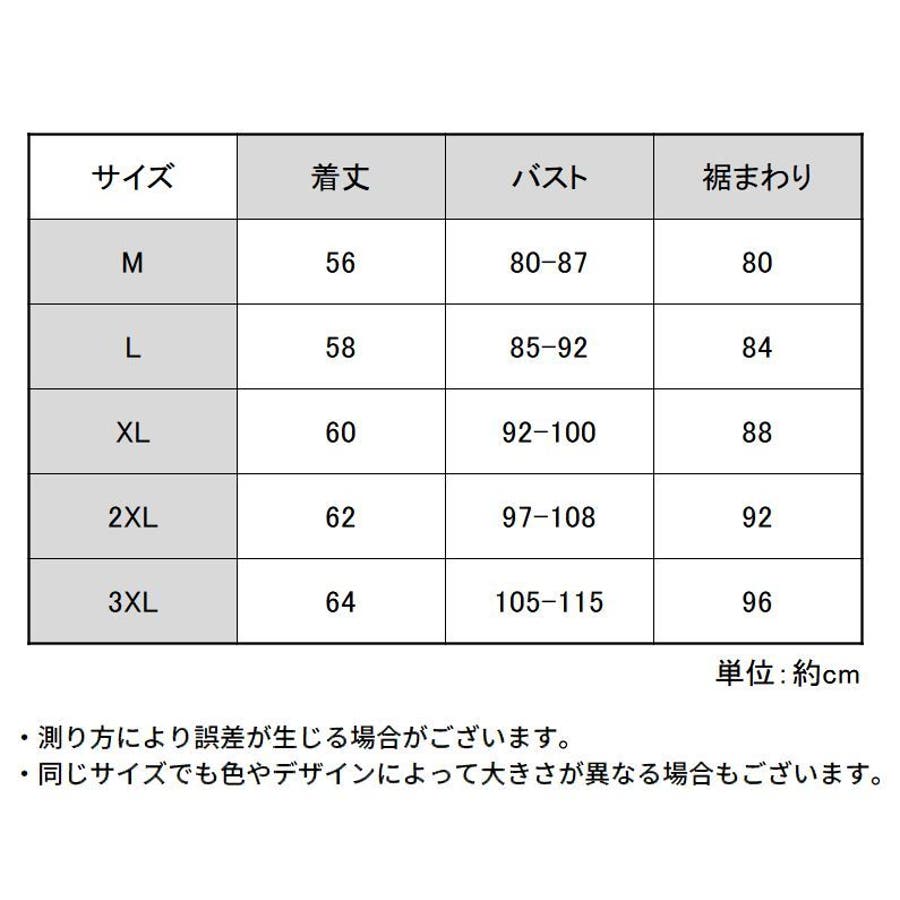 | サイズ | 着丈 | バスト | 裾まわり |
|---|---|---|---|
| M | 56 | 80-87 | 80 |
| L | 58 | 85-92 | 84 |
| XL | 60 | 92-100 | 88 |
| 2XL | 62 | 97-108 | 92 |
| 3XL | 64 | 105-115 | 96 |

単位:約cm

・測り方により誤差が生じる場合がございます。
・同じサイズでも色やデザインによって大きさが異なる場合もございます。